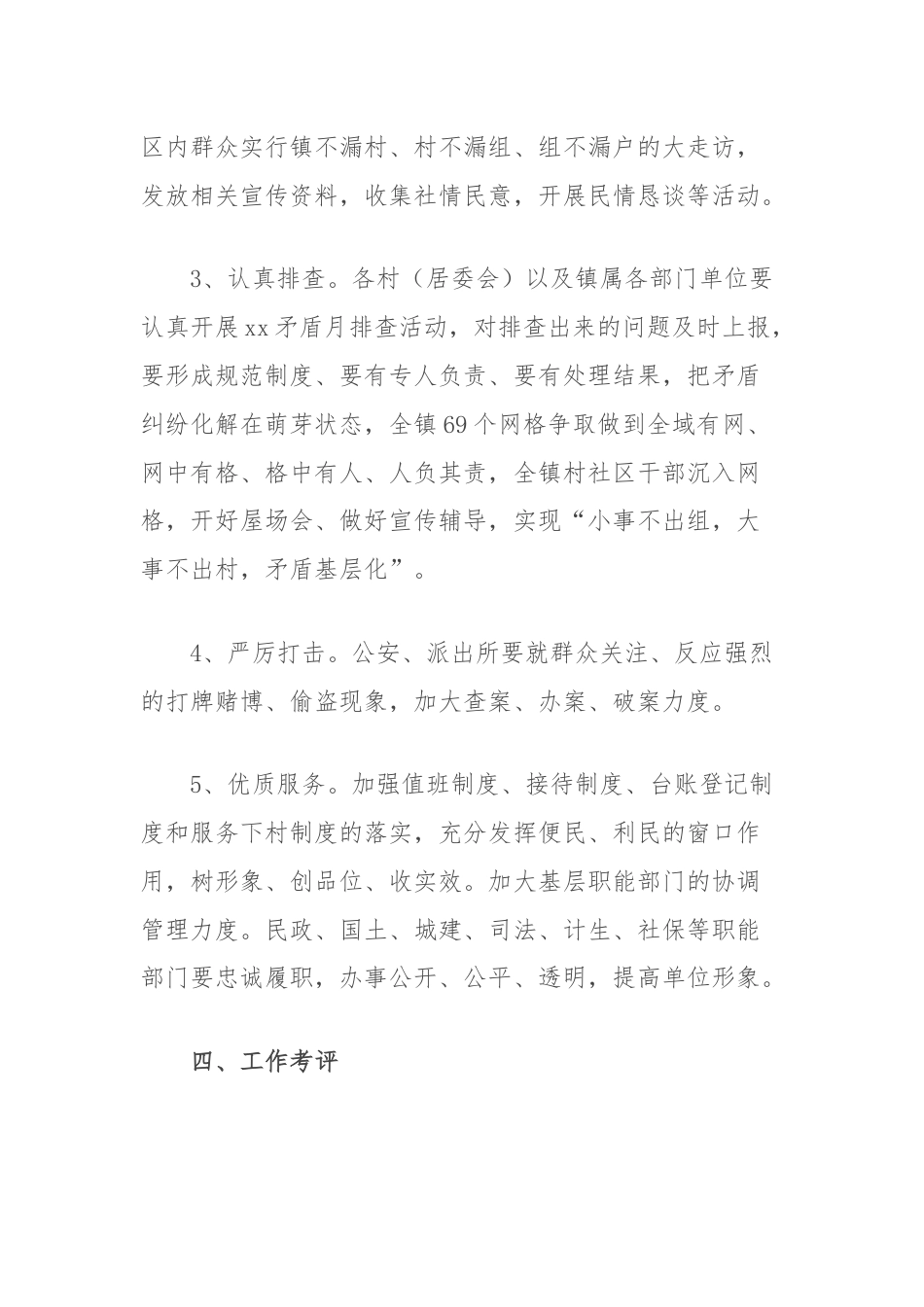 区内群众实行镇不漏村、村不漏组、组不漏户的大走访，发放相关宣传资料，收集社情民意，开展民情恳谈等活动。

3、认真排查。各村（居委会）以及镇属各部门单位要认真开展xx矛盾月排查活动，对排查出来的问题及时上报，要形成规范制度、要有专人负责、要有处理结果，把矛盾纠纷化解在萌芽状态，全镇69个网格争取做到全域有网、网中有格、格中有人、人负其责，全镇村社区干部沉入网格，开好屋场会、做好宣传辅导，实现“小事不出组，大事不出村，矛盾基层化”。

4、严厉打击。公安、派出所要就群众关注、反应强烈的打牌赌博、偷盗现象，加大查案、办案、破案力度。

5、优质服务。加强值班制度、接待制度、台账登记制度和服务下村制度的落实，充分发挥便民、利民的窗口作用，树形象、创品位、收实效。加大基层职能部门的协调管理力度。民政、国土、城建、司法、计生、社保等职能部门要忠诚履职，办事公开、公平、透明，提高单位形象。

四、工作考评